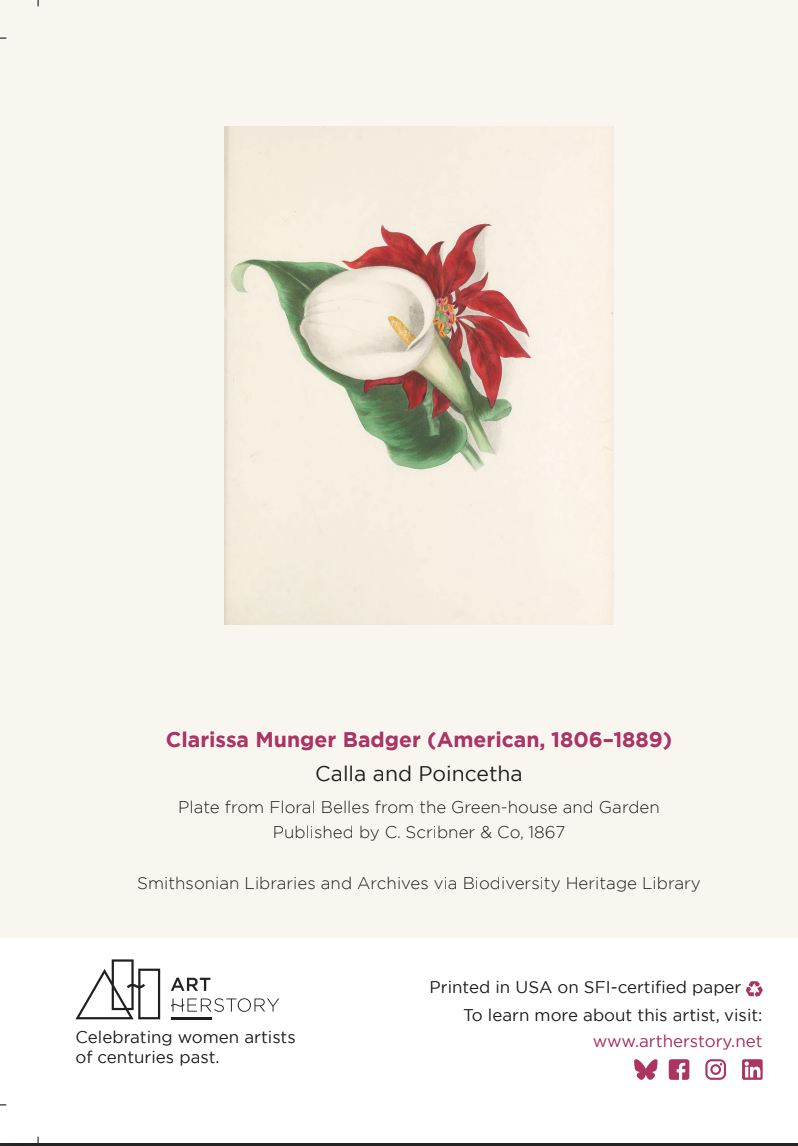 Clarissa Munger Badger (American, 1806–1889)

Calla and Poincetha

Plate from Floral Belles from the Green-house and Garden
Published by C. Scribner & Co, 1867

Smithsonian Libraries and Archives via Biodiversity Heritage Library

ART
HERSTORY

Celebrating women artists of centuries past.

Printed in USA on SFI-certified paper
To learn more about this artist, visit:
www.artherstory.net